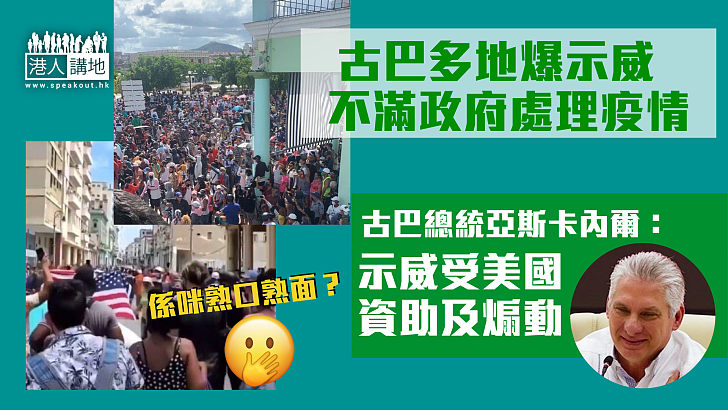 港人講地
www.speakout.hk

古巴多地爆示威
不滿政府處理疫情

古巴總統亞斯卡內爾：
示威受美國
資助及煽動

係咪熟口熟面？